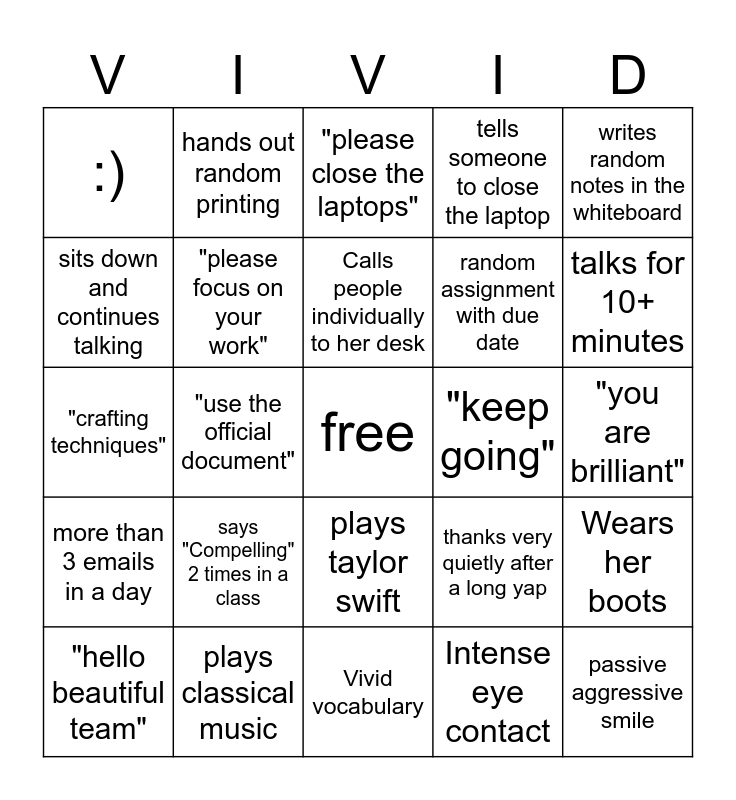 | V | I | V | I | D |
|---|---|---|---|---|
| :) | hands out random printing | "please close the laptops" | tells someone to close the laptop | writes random notes in the whiteboard |
| sits down and continues talking | "please focus on your work" | Calls people individually to her desk | random assignment with due date | talks for 10+ minutes |
| "crafting techniques" | "use the official document" | free | "keep going" | "you are brilliant" |
| more than 3 emails in a day | says "Compelling" 2 times in a class | plays taylor swift | thanks very quietly after a long yap | Wears her boots |
| "hello beautiful team" | plays classical music | Vivid vocabulary | Intense eye contact | passive aggressive smile |